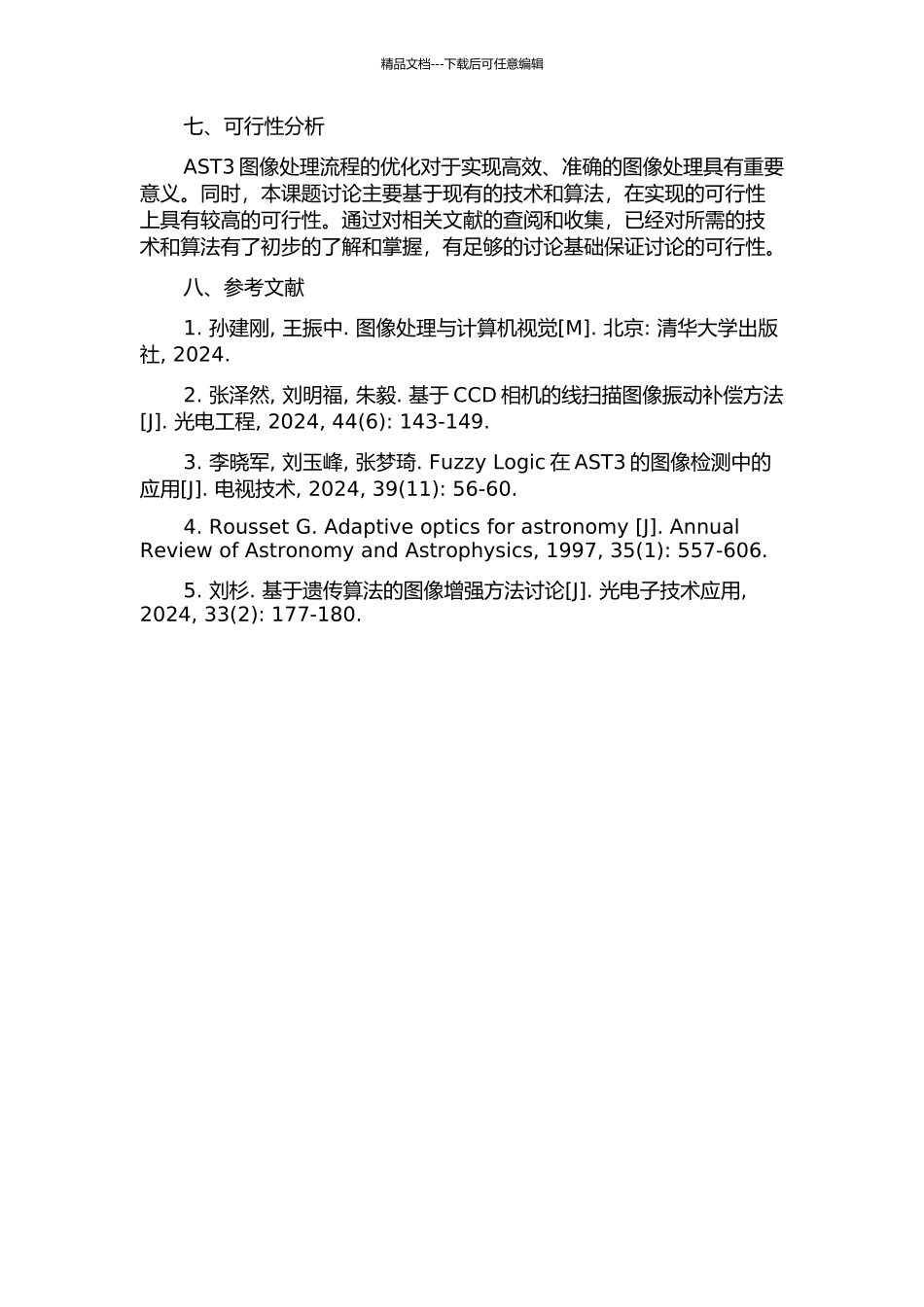 精品文档---下载后可任意编辑

七、可行性分析

AST3 图像处理流程的优化对于实现高效、准确的图像处理具有重要意义。同时，本课题讨论主要基于现有的技术和算法，在实现的可行性上具有较高的可行性。通过对相关文献的查阅和收集，已经对所需的技术和算法有了初步的了解和掌握，有足够的讨论基础保证讨论的可行性。

八、参考文献

1. 孙建刚, 王振中. 图像处理与计算机视觉[M]. 北京: 清华大学出版社, 2024.

2. 张泽然, 刘明福, 朱毅. 基于 CCD 相机的线扫描图像振动补偿方法[J]. 光电工程, 2024, 44(6): 143-149.

3. 李晓军, 刘玉峰, 张梦琦. Fuzzy Logic 在 AST3 的图像检测中的应用[J]. 电视技术, 2024, 39(11): 56-60.

4. Rousset G. Adaptive optics for astronomy [J]. Annual Review of Astronomy and Astrophysics, 1997, 35(1): 557-606.

5. 刘杉. 基于遗传算法的图像增强方法讨论[J]. 光电子技术应用, 2024, 33(2): 177-180.